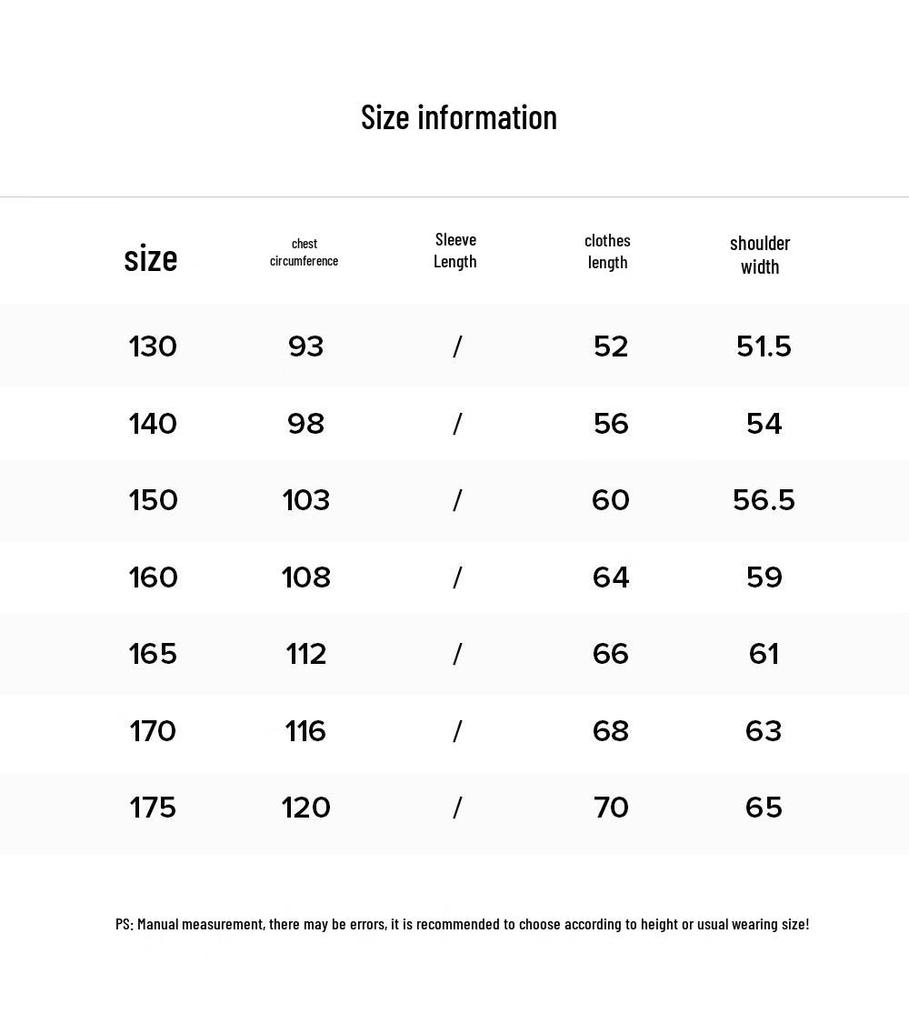 Size information

| size | chest circumference | Sleeve Length | clothes length | shoulder width |
|---|---|---|---|---|
| 130 | 93 | / | 52 | 51.5 |
| 140 | 98 | / | 56 | 54 |
| 150 | 103 | / | 60 | 56.5 |
| 160 | 108 | / | 64 | 59 |
| 165 | 112 | / | 66 | 61 |
| 170 | 116 | / | 68 | 63 |
| 175 | 120 | / | 70 | 65 |

PS: Manual measurement, there may be errors, it is recommended to choose according to height or usual wearing size!